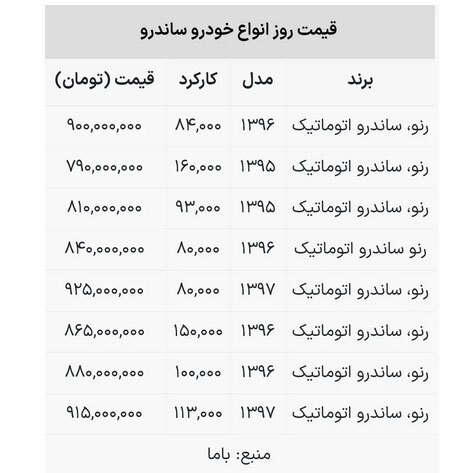 قیمت روز انواع خودرو ساندرو

| برند | مدل | کارکرد | قیمت (تومان) |
|---|---|---|---|
| رنو، ساندرو اتوماتیک | ۱۳۹۶ | ۸۴,۰۰۰ | ۹۰۰,۰۰۰,۰۰۰ |
| رنو، ساندرو اتوماتیک | ۱۳۹۵ | ۱۶۰,۰۰۰ | ۷۹۰,۰۰۰,۰۰۰ |
| رنو، ساندرو اتوماتیک | ۱۳۹۵ | ۹۳,۰۰۰ | ۸۱۰,۰۰۰,۰۰۰ |
| رنو ساندرو اتوماتیک | ۱۳۹۶ | ۸۰,۰۰۰ | ۸۴۰,۰۰۰,۰۰۰ |
| رنو، ساندرو اتوماتیک | ۱۳۹۷ | ۸۰,۰۰۰ | ۹۲۵,۰۰۰,۰۰۰ |
| رنو، ساندرو اتوماتیک | ۱۳۹۶ | ۱۵۰,۰۰۰ | ۸۶۵,۰۰۰,۰۰۰ |
| رنو، ساندرو اتوماتیک | ۱۳۹۶ | ۱۰۰,۰۰۰ | ۸۸۰,۰۰۰,۰۰۰ |
| رنو، ساندرو اتوماتیک | ۱۳۹۷ | ۱۱۳,۰۰۰ | ۹۱۵,۰۰۰,۰۰۰ |

منبع: باما